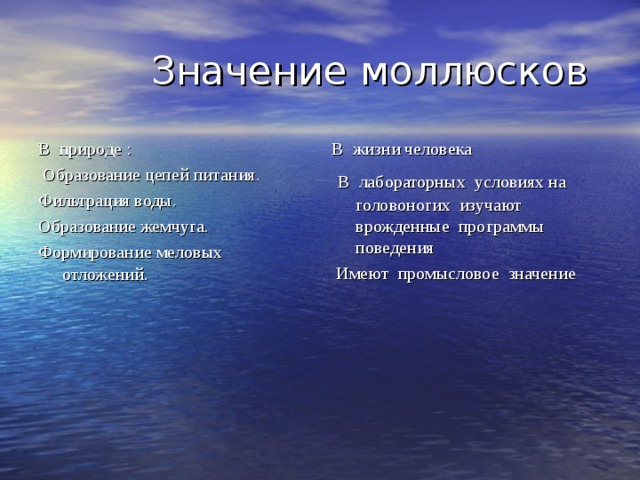 Значение моллюсков

В природе :

Образование цепей питания.

Фильтрация воды.

Образование жемчуга.

Формирование меловых отложений.

В жизни человека

В лабораторных условиях на головоногих изучают врожденные программы поведения

Имеют промысловое значение